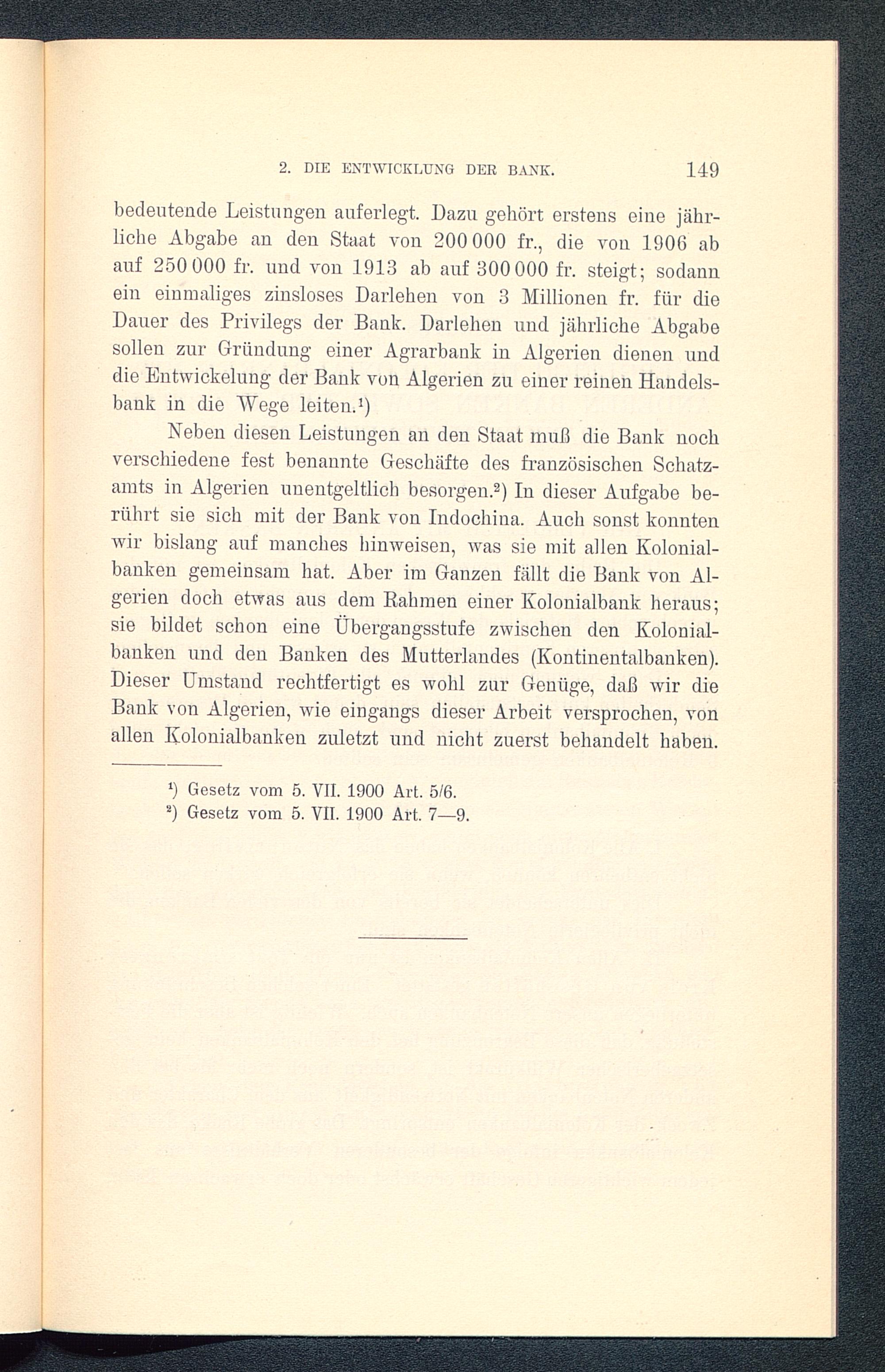 2. DIE ENTWICKLUNG DER BANK. 149

bedeutende Leistungen auferlegt. Dazu gehört erstens eine jährliche Abgabe an den Staat von 200 000 fr., die von 1906 ab auf 250 000 fr. und von 1913 ab auf 300 000 fr. steigt; sodann ein einmaliges zinsloses Darlehen von 3 Millionen fr. für die Dauer des Privilegs der Bank. Darlehen und jährliche Abgabe sollen zur Gründung einer Agrarbank in Algerien dienen und die Entwickelung der Bank von Algerien zu einer reinen Handelsbank in die Wege leiten.¹)

Neben diesen Leistungen an den Staat muß die Bank noch verschiedene fest benannte Geschäfte des französischen Schatzamts in Algerien unentgeltlich besorgen.²) In dieser Aufgabe berührt sie sich mit der Bank von Indochina. Auch sonst konnten wir bislang auf manches hinweisen, was sie mit allen Kolonialbanken gemeinsam hat. Aber im Ganzen fällt die Bank von Algerien doch etwas aus dem Rahmen einer Kolonialbank heraus; sie bildet schon eine Übergangsstufe zwischen den Kolonialbanken und den Banken des Mutterlandes (Kontinentalbanken). Dieser Umstand rechtfertigt es wohl zur Genüge, daß wir die Bank von Algerien, wie eingangs dieser Arbeit versprochen, von allen Kolonialbanken zuletzt und nicht zuerst behandelt haben.

¹) Gesetz vom 5. VII. 1900 Art. 5/6.
²) Gesetz vom 5. VII. 1900 Art. 7—9.